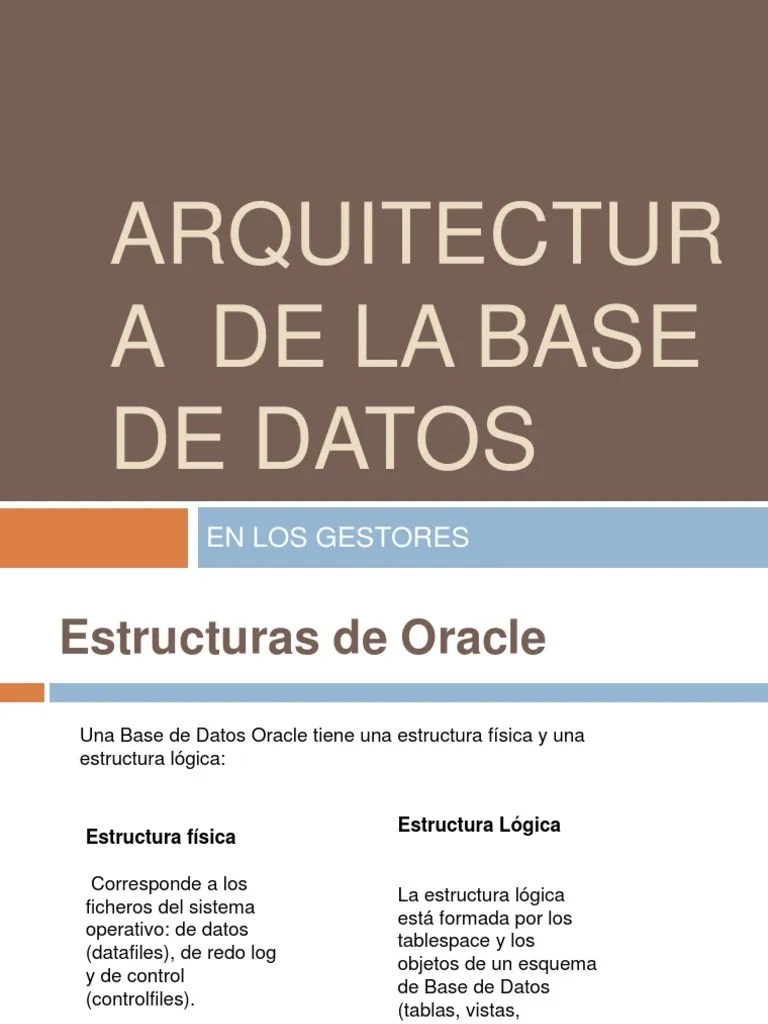 ARQUITECTURA DE LA BASE DE DATOS

EN LOS GESTORES

Estructuras de Oracle

Una Base de Datos Oracle tiene una estructura física y una estructura lógica:

Estructura física

Corresponde a los ficheros del sistema operativo: de datos (datafiles), de redo log y de control (controlfiles).

Estructura Lógica

La estructura lógica está formada por los tablespace y los objetos de un esquema de Base de Datos (tablas, vistas,